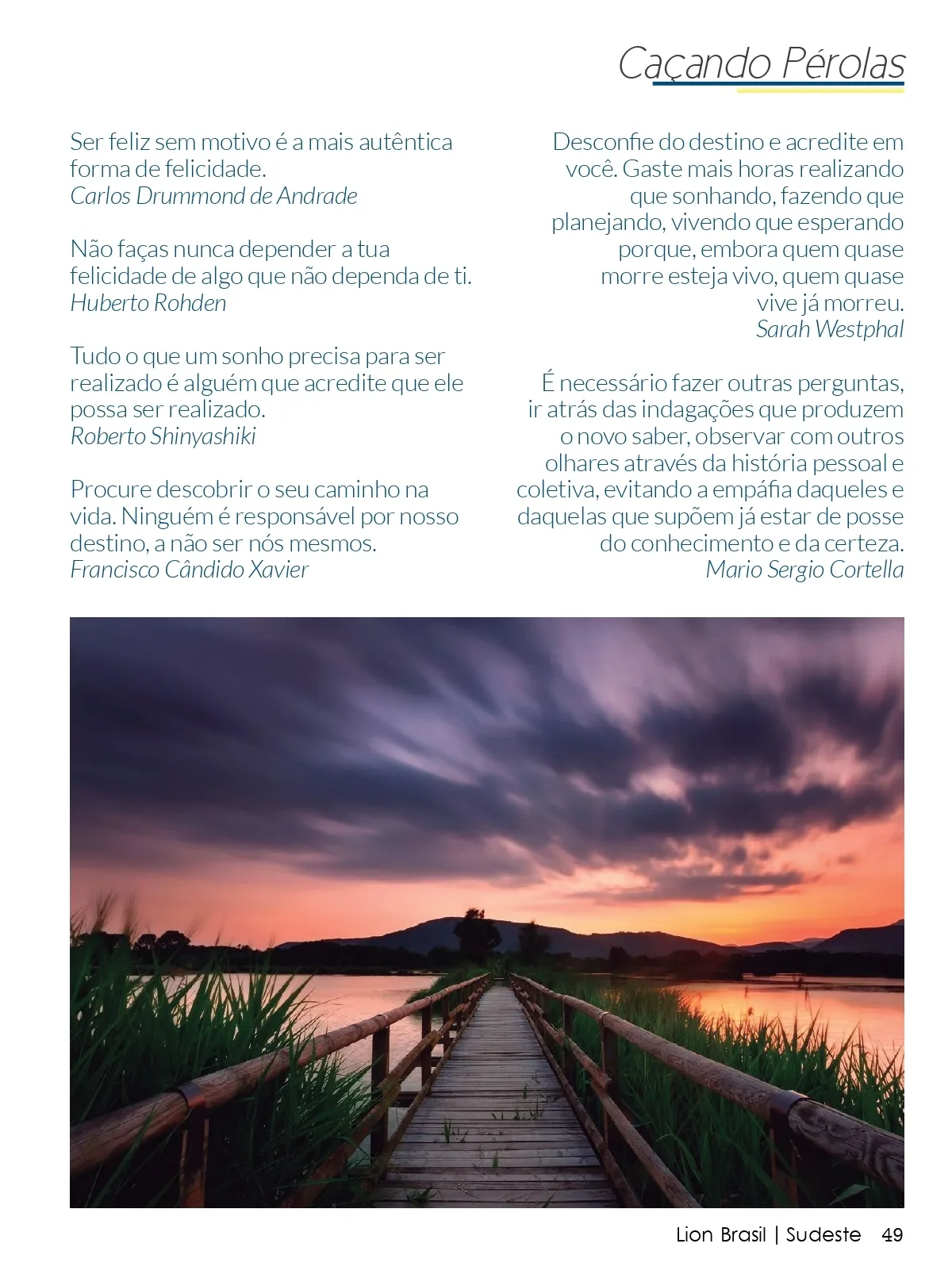 Caçando Pérolas

Ser feliz sem motivo é a mais autêntica forma de felicidade.
Carlos Drummond de Andrade

Não faças nunca depender a tua felicidade de algo que não dependa de ti.
Huberto Rohden

Tudo o que um sonho precisa para ser realizado é alguém que acredite que ele possa ser realizado.
Roberto Shinyashiki

Procure descobrir o seu caminho na vida. Ninguém é responsável por nosso destino, a não ser nós mesmos.
Francisco Cândido Xavier

Desconfie do destino e acredite em você. Gaste mais horas realizando que sonhando, fazendo que planejando, vivendo que esperando porque, embora quem quase morre esteja vivo, quem quase vive já morreu.
Sarah Westphal

É necessário fazer outras perguntas, ir atrás das indagações que produzem o novo saber, observar com outros olhares através da história pessoal e coletiva, evitando a empáfia daqueles e daquelas que supõem já estar de posse do conhecimento e da certeza.
Mario Sergio Cortella

Lion Brasil | Sudeste 49